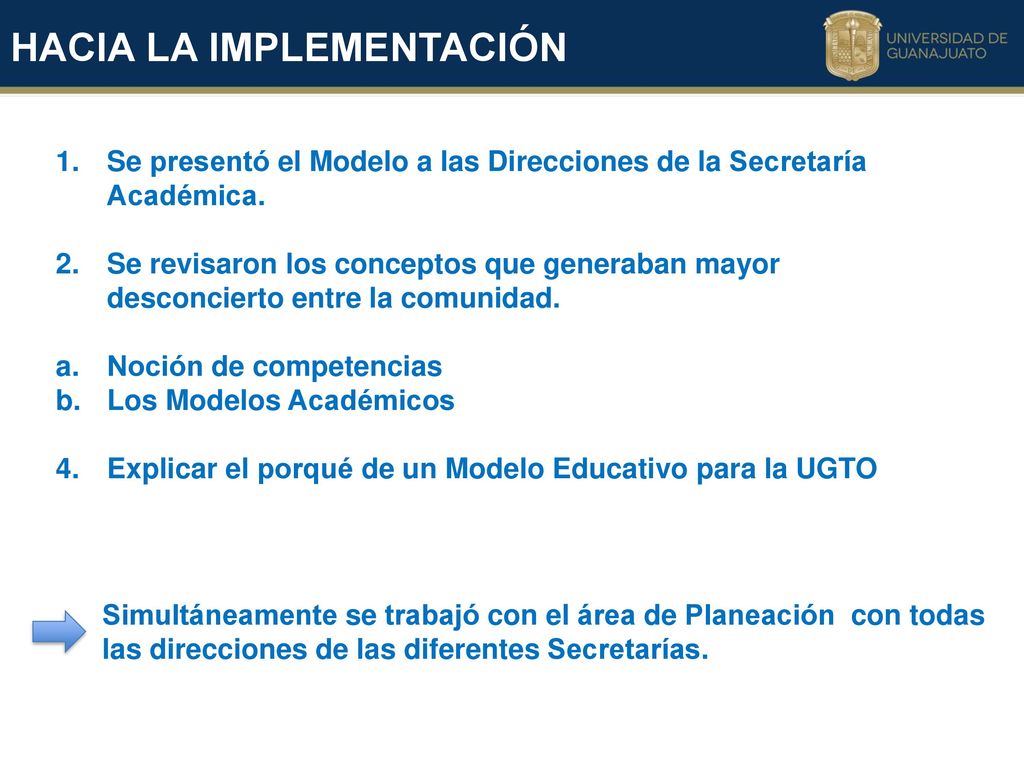 HACIA LA IMPLEMENTACIÓN

UNIVERSIDAD DE GUANAJUATO

1. Se presentó el Modelo a las Direcciones de la Secretaría Académica.

2. Se revisaron los conceptos que generaban mayor desconcierto entre la comunidad.

a. Noción de competencias
b. Los Modelos Académicos

4. Explicar el porqué de un Modelo Educativo para la UGTO

Simultáneamente se trabajó con el área de Planeación con todas las direcciones de las diferentes Secretarías.